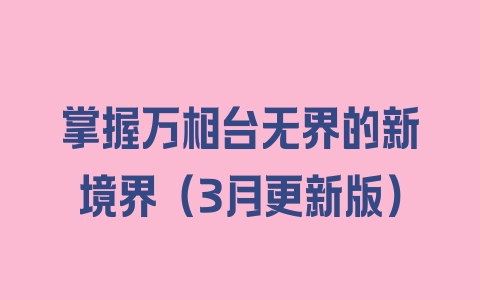 掌握万相台无界的新境界（3月更新版）